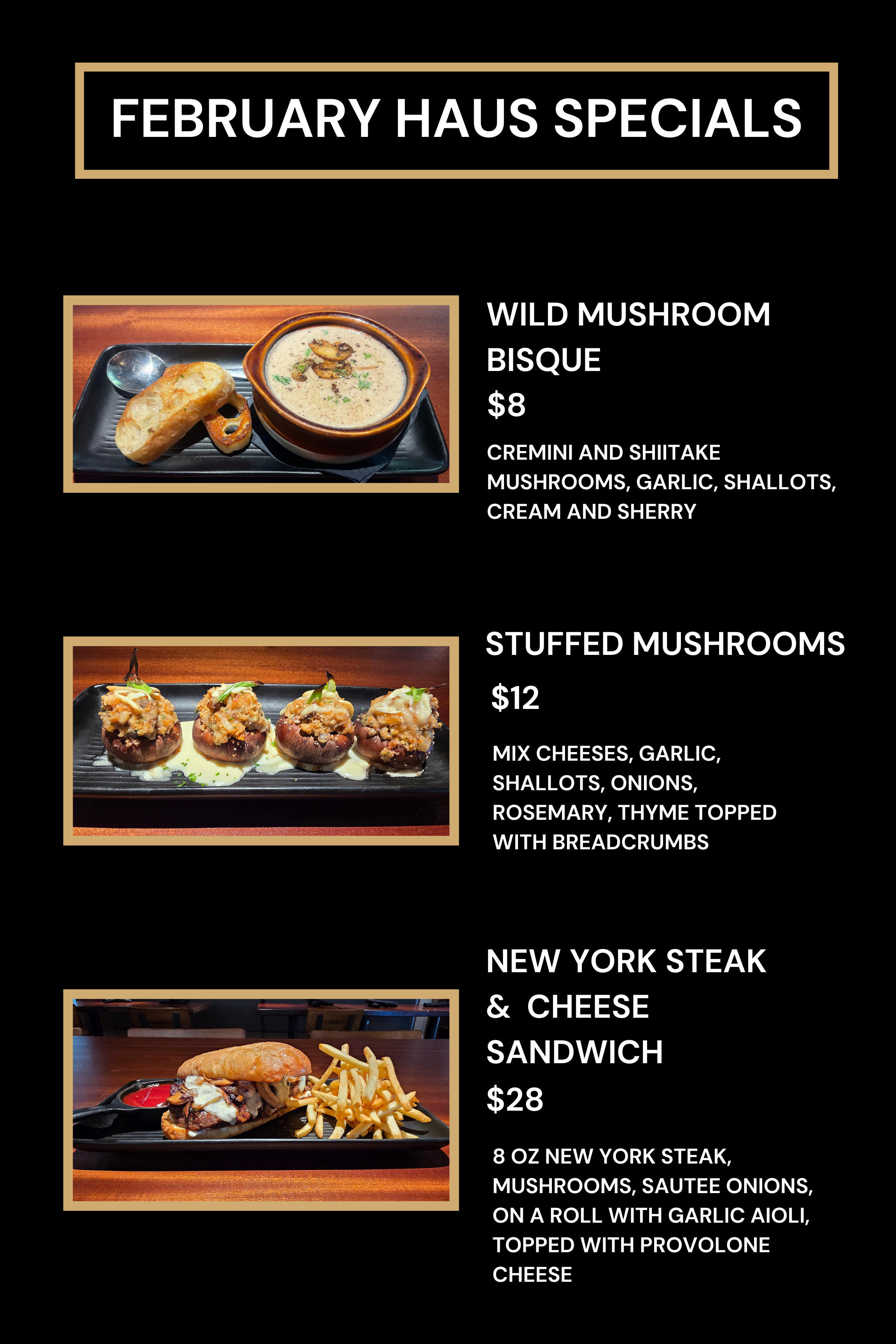 FEBRUARY HAUS SPECIALS

WILD MUSHROOM BISQUE

$8

CREMINI AND SHIITAKE MUSHROOMS, GARLIC, SHALLOTS, CREAM AND SHERRY

STUFFED MUSHROOMS

$12

MIX CHEESES, GARLIC, SHALLOTS, ONIONS, ROSEMARY, THYME TOPPED WITH BREADCRUMBS

NEW YORK STEAK & CHEESE SANDWICH

$28

8 OZ NEW YORK STEAK, MUSHROOMS, SAUTEE ONIONS, ON A ROLL WITH GARLIC AIOLI, TOPPED WITH PROVOLONE CHEESE